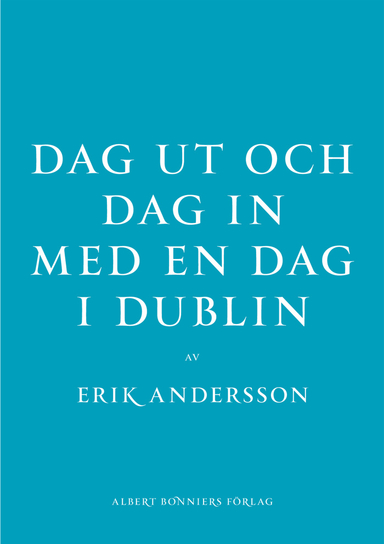 DAG UT OCH DAG IN MED EN DAG I DUBLIN

AV

ERIK ANDERSSON

ALBERT BONNIERS FÖRLAG